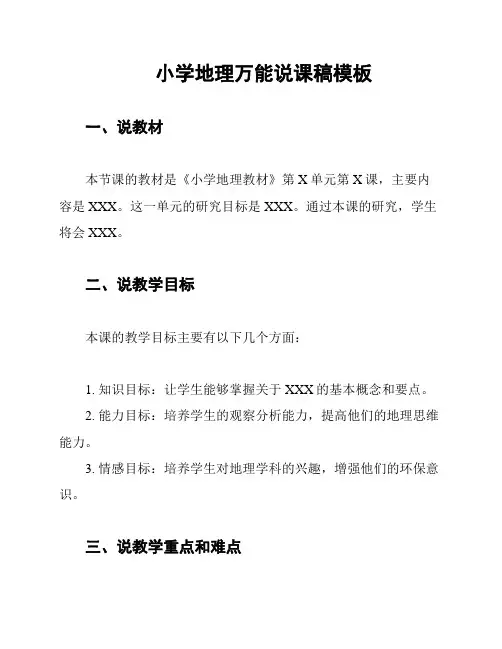 小学地理万能说课稿模板

一、说教材

本节课的教材是《小学地理教材》第 X 单元第 X 课，主要内容是 XXX。这一单元的研究目标是 XXX。通过本课的研究，学生将会 XXX。

二、说教学目标

本课的教学目标主要有以下几个方面：

1. 知识目标：让学生能够掌握关于 XXX 的基本概念和要点。

2. 能力目标：培养学生的观察分析能力，提高他们的地理思维能力。

3. 情感目标：培养学生对地理学科的兴趣，增强他们的环保意识。

三、说教学重点和难点